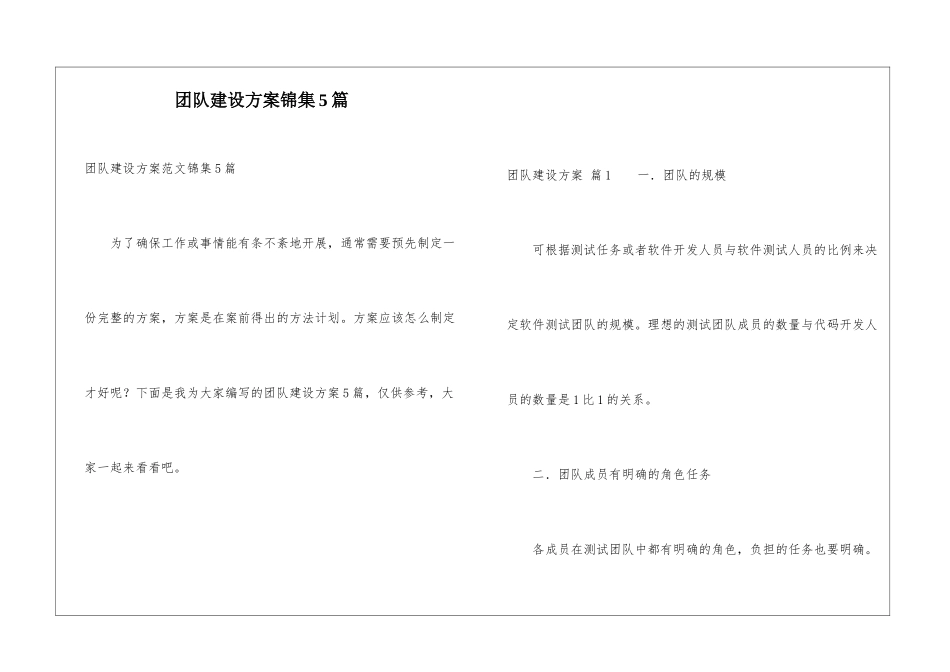 团队建设方案锦集5篇

团队建设方案范文锦集5篇

为了确保工作或事情能有条不紊地开展，通常需要预先制定一份完整的方案，方案是在案前得出的方法计划。方案应该怎么制定才好呢？下面是我为大家编写的团队建设方案5篇，仅供参考，大家一起来看看吧。

团队建设方案 篇1 一．团队的规模

可根据测试任务或者软件开发人员与软件测试人员的比例来决定软件测试团队的规模。理想的测试团队成员的数量与代码开发人员的数量是1比1的关系。

二．团队成员有明确的角色任务

各成员在测试团队中都有明确的角色，负担的任务也要明确。